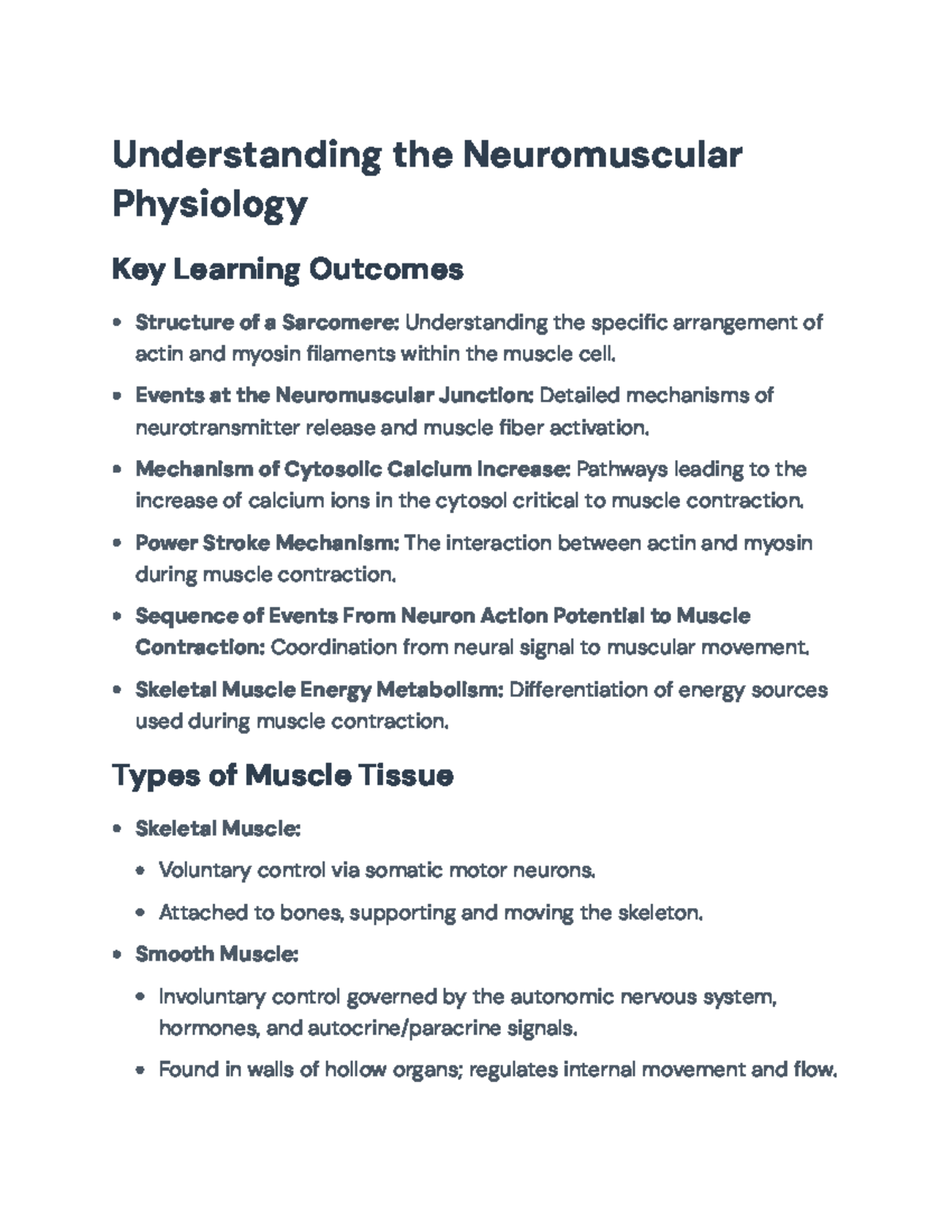 Understanding the Neuromuscular Physiology

Key Learning Outcomes

• Structure of a Sarcomere: Understanding the specific arrangement of actin and myosin filaments within the muscle cell.

• Events at the Neuromuscular Junction: Detailed mechanisms of neurotransmitter release and muscle fiber activation.

• Mechanism of Cytosolic Calcium Increase: Pathways leading to the increase of calcium ions in the cytosol critical to muscle contraction.

• Power Stroke Mechanism: The interaction between actin and myosin during muscle contraction.

• Sequence of Events From Neuron Action Potential to Muscle Contraction: Coordination from neural signal to muscular movement.

• Skeletal Muscle Energy Metabolism: Differentiation of energy sources used during muscle contraction.

Types of Muscle Tissue

• Skeletal Muscle:

• Voluntary control via somatic motor neurons.

• Attached to bones, supporting and moving the skeleton.

• Smooth Muscle:

• Involuntary control governed by the autonomic nervous system, hormones, and autocrine/paracrine signals.

• Found in walls of hollow organs; regulates internal movement and flow.